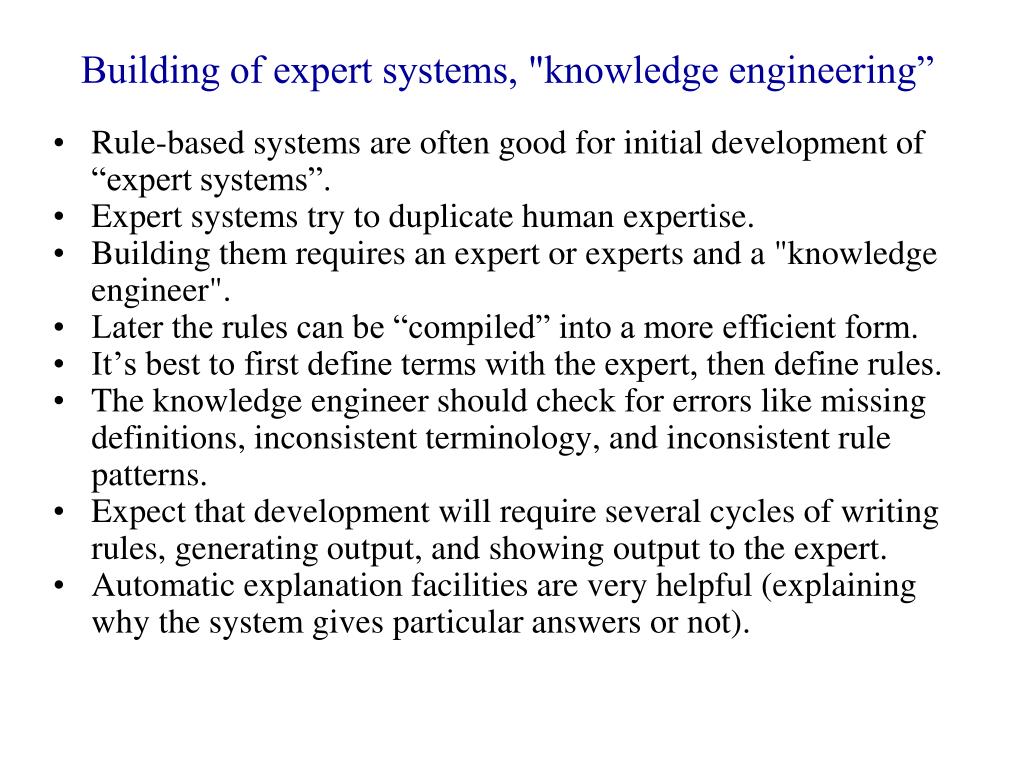 Building of expert systems, "knowledge engineering”

• Rule-based systems are often good for initial development of “expert systems”.
• Expert systems try to duplicate human expertise.
• Building them requires an expert or experts and a "knowledge engineer".
• Later the rules can be “compiled” into a more efficient form.
• It’s best to first define terms with the expert, then define rules.
• The knowledge engineer should check for errors like missing definitions, inconsistent terminology, and inconsistent rule patterns.
• Expect that development will require several cycles of writing rules, generating output, and showing output to the expert.
• Automatic explanation facilities are very helpful (explaining why the system gives particular answers or not).